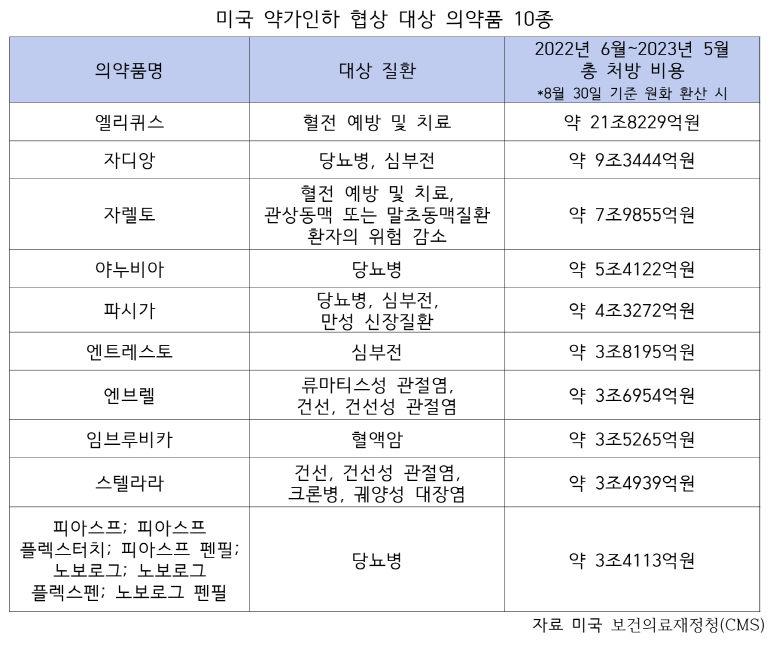 미국 약가인하 협상 대상 의약품 10종

| 의약품명 | 대상 질환 | 2022년 6월~2023년 5월 총 처방 비용 *8월 30일 기준 원화 환산 시 |
|---|---|---|
| 엘리퀴스 | 혈전 예방 및 치료 | 약 21조8229억원 |
| 자디앙 | 당뇨병, 심부전 | 약 9조3444억원 |
| 자렐토 | 혈전 예방 및 치료, 관상동맥 또는 말초동맥질환 환자의 위험 감소 | 약 7조9855억원 |
| 야누비아 | 당뇨병 | 약 5조4122억원 |
| 파시가 | 당뇨병, 심부전, 만성 신장질환 | 약 4조3272억원 |
| 엔트레스토 | 심부전 | 약 3조8195억원 |
| 엔브렐 | 류마티스성 관절염, 건선, 건선성 관절염 | 약 3조6954억원 |
| 임브루비카 | 혈액암 | 약 3조5265억원 |
| 스텔라라 | 건선, 건선성 관절염, 크론병, 궤양성 대장염 | 약 3조4939억원 |
| 피아스프; 피아스프 플렉스터치; 피아스프 펜필; 노보로그; 노보로그 플렉스펜; 노보로그 펜필 | 당뇨병 | 약 3조4113억원 |

자료 미국 보건의료재정청(CMS)